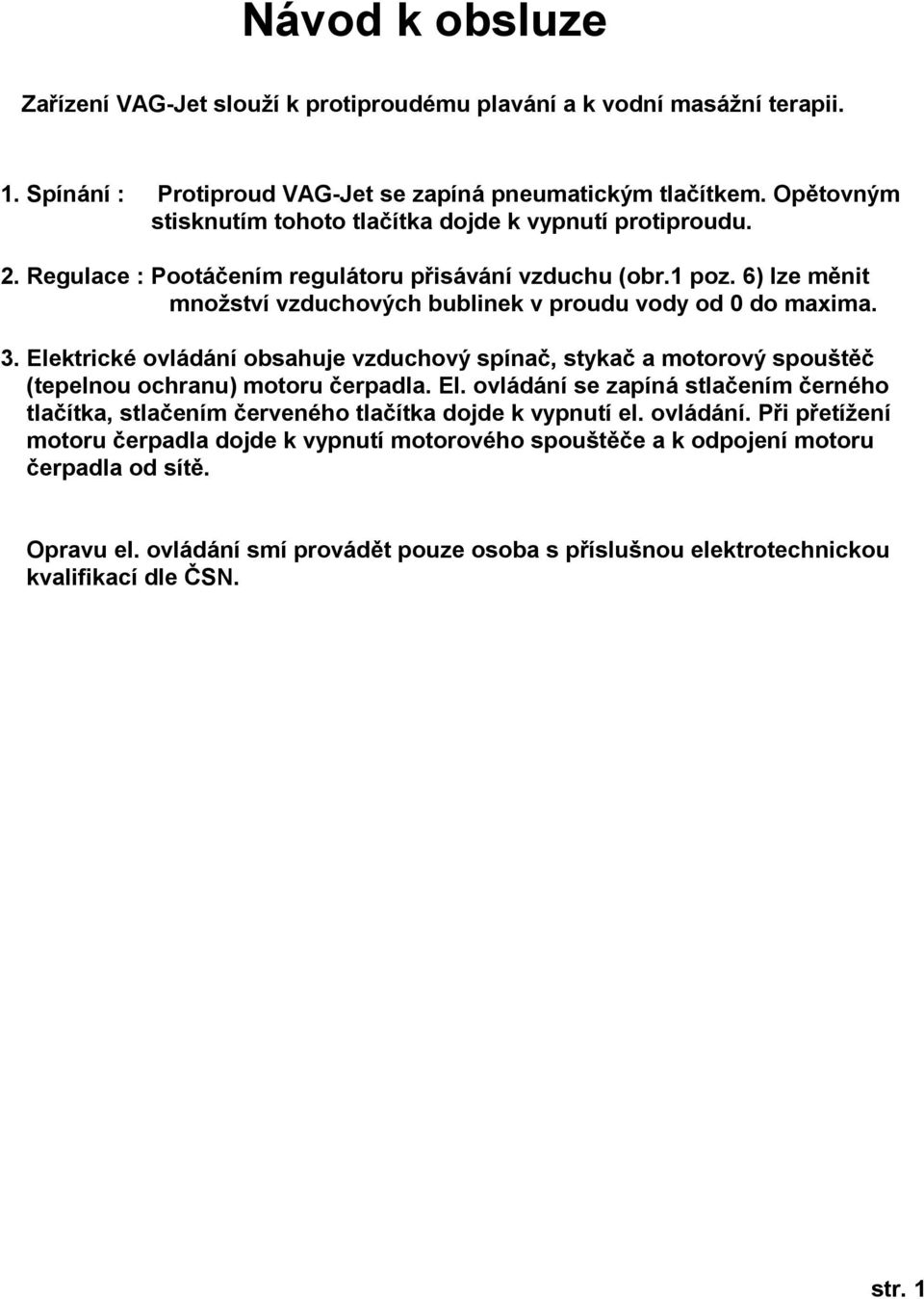 Návod k obsluze

Zařízení VAG-Jet slouží k protiproudému plavání a k vodní masážní terapii.

1. Spínání : Protiproud VAG-Jet se zapíná pneumatickým tlačítkem. Opětovným stisknutím tohoto tlačítka dojde k vypnutí protiproudu.

2. Regulace : Pootáčením regulátoru přisávání vzduchu (obr.1 poz. 6) lze měnit množství vzduchových bublinek v proudu vody od 0 do maxima.

3. Elektrické ovládání obsahuje vzduchový spínač, stykač a motorový spouštěč (tepelnou ochranu) motoru čerpadla. El. ovládání se zapíná stlačením černého tlačítka, stlačením červeného tlačítka dojde k vypnutí el. ovládání. Při přetížení motoru čerpadla dojde k vypnutí motorového spouštěče a k odpojení motoru čerpadla od sítě.

Opravu el. ovládání smí provádět pouze osoba s příslušnou elektrotechnickou kvalifikací dle ČSN.

str. 1